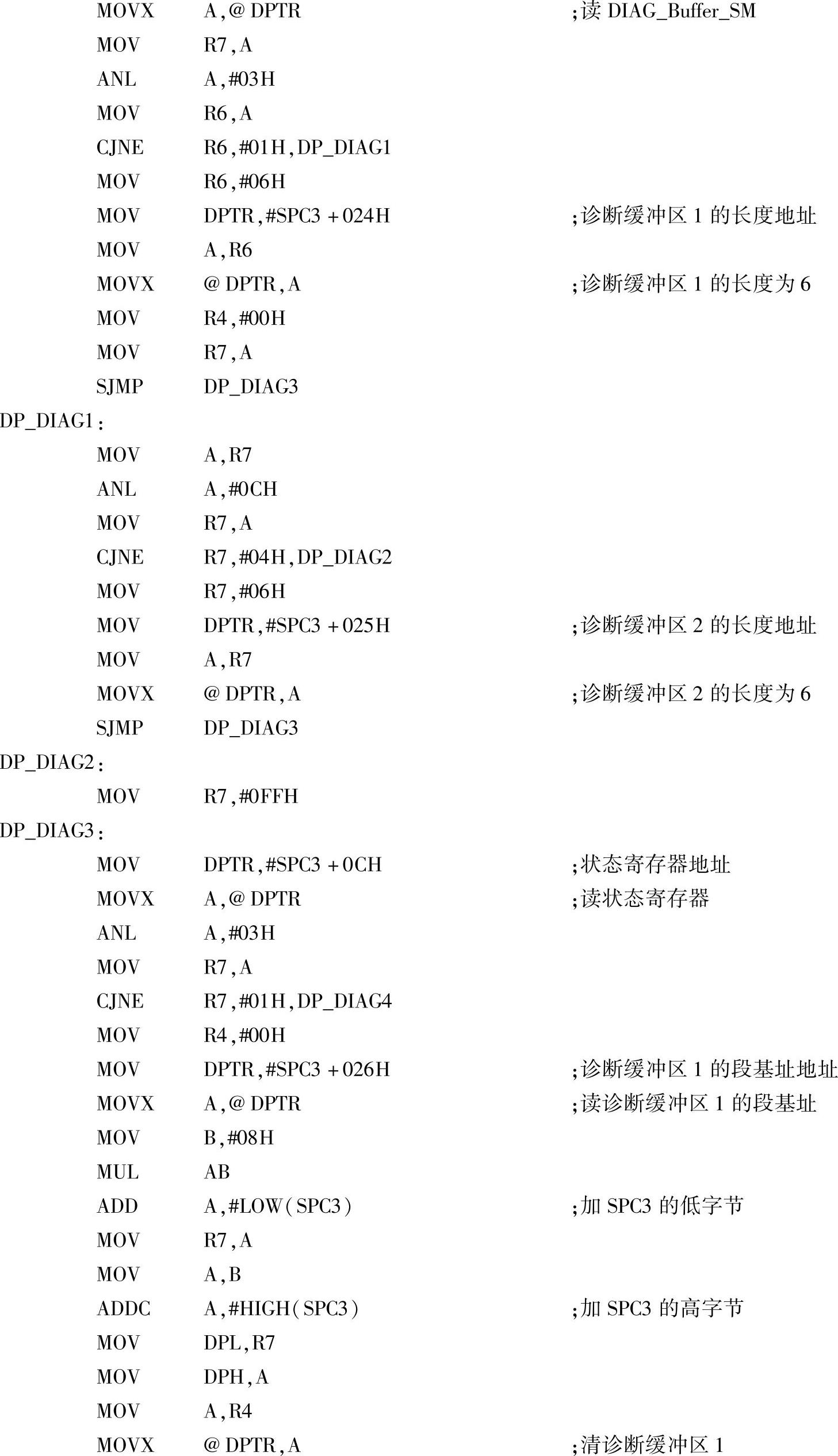 MOVX A,@DPTR ;读 DIAG_Buffer_SM
MOV R7,A
ANL A,#03H
MOV R6,A
CJNE R6,#01H,DP_DIAG1
MOV R6,#06H
MOV DPTR,#SPC3+024H ;诊断缓冲区 1 的长度地址
MOV A,R6
MOVX @DPTR,A ;诊断缓冲区 1 的长度为 6
MOV R4,#00H
MOV R7,A
SJMP DP_DIAG3
DP_DIAG1:
MOV A,R7
ANL A,#0CH
MOV R7,A
CJNE R7,#04H,DP_DIAG2
MOV R7,#06H
MOV DPTR,#SPC3+025H ;诊断缓冲区 2 的长度地址
MOV A,R7
MOVX @DPTR,A ;诊断缓冲区 2 的长度为 6
SJMP DP_DIAG3
DP_DIAG2:
MOV R7,#0FFH
DP_DIAG3:
MOV DPTR,#SPC3+0CH ;状态寄存器地址
MOVX A,@DPTR ;读状态寄存器
ANL A,#03H
MOV R7,A
CJNE R7,#01H,DP_DIAG4
MOV R4,#00H
MOV DPTR,#SPC3+026H ;诊断缓冲区 1 的段基址地址
MOVX A,@DPTR ;读诊断缓冲区 1 的段基址
MOV B,#08H
MUL AB
ADD A,#LOW(SPC3) ;加 SPC3 的低字节
MOV R7,A
MOV A,B
ADDC A,#HIGH(SPC3) ;加 SPC3 的高字节
MOV DPL,R7
MOV DPH,A
MOV A,R4
MOVX @DPTR,A ;清诊断缓冲区 1